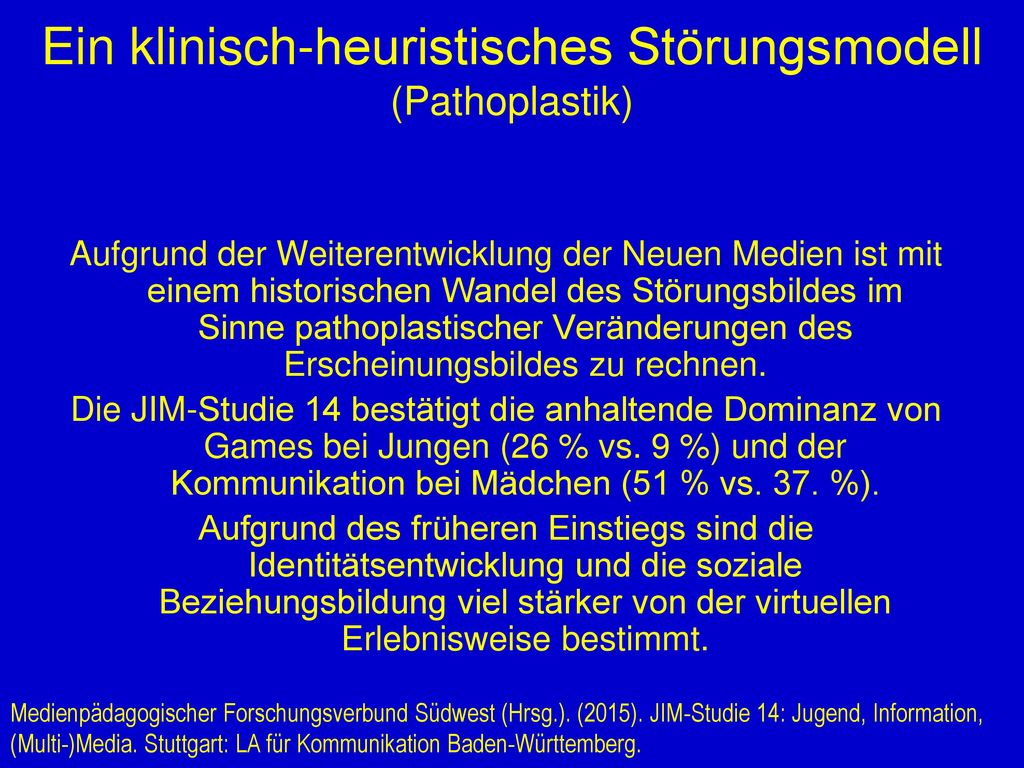 Ein klinisch-heuristisches Störungsmodell
(Pathoplastik)

Aufgrund der Weiterentwicklung der Neuen Medien ist mit einem historischen Wandel des Störungsbildes im Sinne pathoplastischer Veränderungen des Erscheinungsbildes zu rechnen.

Die JIM-Studie 14 bestätigt die anhaltende Dominanz von Games bei Jungen (26 % vs. 9 %) und der Kommunikation bei Mädchen (51 % vs. 37. %).

Aufgrund des früheren Einstiegs sind die Identitätsentwicklung und die soziale Beziehungsbildung viel stärker von der virtuellen Erlebnisweise bestimmt.

Medienpädagogischer Forschungsverbund Südwest (Hrsg.). (2015). JIM-Studie 14: Jugend, Information, (Multi-)Media. Stuttgart: LA für Kommunikation Baden-Württemberg.